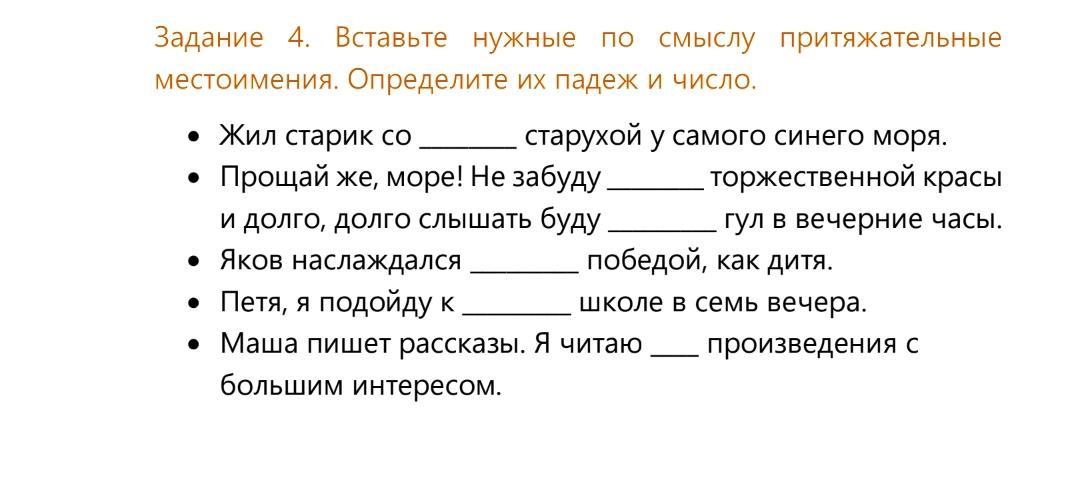 Задание 4. Вставьте нужные по смыслу притяжательные местоимения. Определите их падеж и число.

• Жил старик со ____ старухой у самого синего моря.
• Прощай же, море! Не забуду ____ торжественной красы и долго, долго слышать буду ____ гул в вечерние часы.
• Яков наслаждался ____ победой, как дитя.
• Петя, я подойду к ____ школе в семь вечера.
• Маша пишет рассказы. Я читаю ____ произведения с большим интересом.